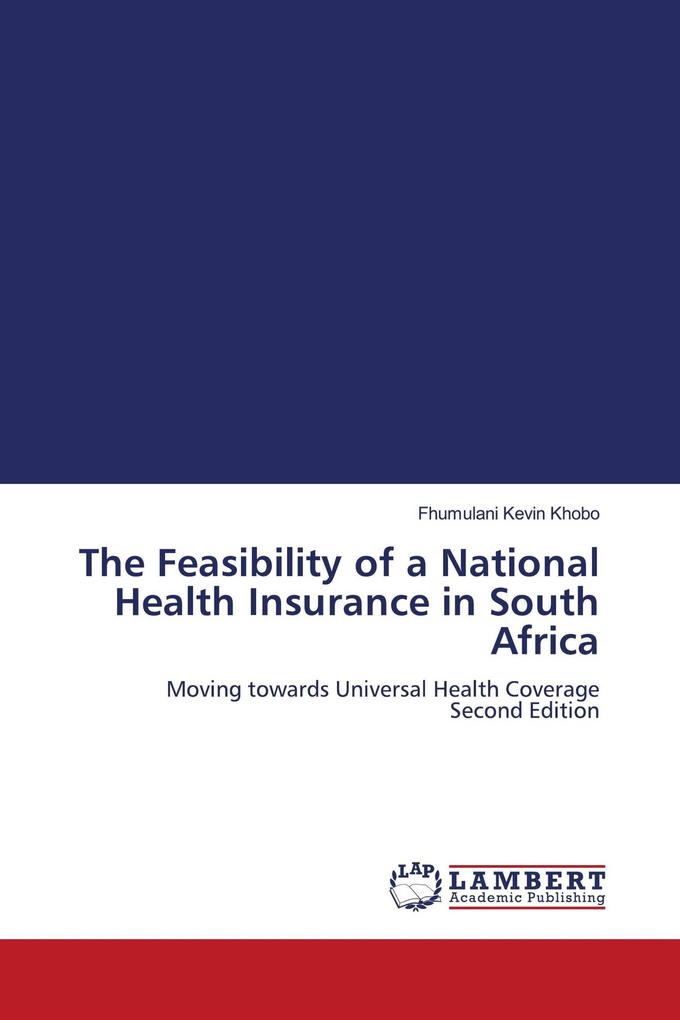 Fhumulani Kevin Khobo

The Feasibility of a National Health Insurance in South Africa

Moving towards Universal Health Coverage
Second Edition

LAP
LAMBERT
Academic Publishing